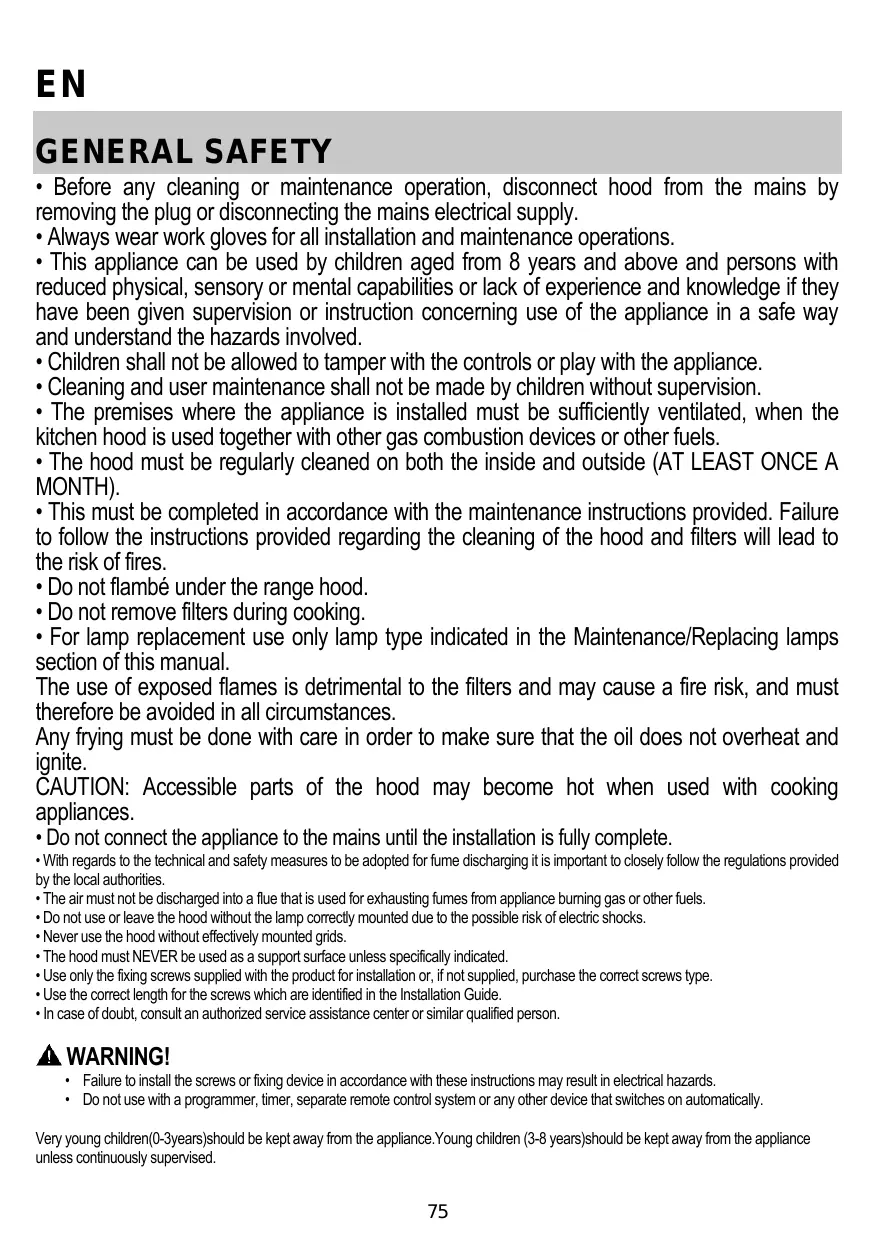 EN

GENERAL SAFETY

• Before any cleaning or maintenance operation, disconnect hood from the mains by removing the plug or disconnecting the mains electrical supply.
• Always wear work gloves for all installation and maintenance operations.
• This appliance can be used by children aged from 8 years and above and persons with reduced physical, sensory or mental capabilities or lack of experience and knowledge if they have been given supervision or instruction concerning use of the appliance in a safe way and understand the hazards involved.
• Children shall not be allowed to tamper with the controls or play with the appliance.
• Cleaning and user maintenance shall not be made by children without supervision.
• The premises where the appliance is installed must be sufficiently ventilated, when the kitchen hood is used together with other gas combustion devices or other fuels.
• The hood must be regularly cleaned on both the inside and outside (AT LEAST ONCE A MONTH).
• This must be completed in accordance with the maintenance instructions provided. Failure to follow the instructions provided regarding the cleaning of the hood and filters will lead to the risk of fires.
• Do not flambé under the range hood.
• Do not remove filters during cooking.
• For lamp replacement use only lamp type indicated in the Maintenance/Replacing lamps section of this manual.
The use of exposed flames is detrimental to the filters and may cause a fire risk, and must therefore be avoided in all circumstances.
Any frying must be done with care in order to make sure that the oil does not overheat and ignite.
CAUTION: Accessible parts of the hood may become hot when used with cooking appliances.
• Do not connect the appliance to the mains until the installation is fully complete.
• With regards to the technical and safety measures to be adopted for fume discharging it is important to closely follow the regulations provided by the local authorities.
• The air must not be discharged into a flue that is used for exhausting fumes from appliance burning gas or other fuels.
• Do not use or leave the hood without the lamp correctly mounted due to the possible risk of electric shocks.
• Never use the hood without effectively mounted grids.
• The hood must NEVER be used as a support surface unless specifically indicated.
• Use only the fixing screws supplied with the product for installation or, if not supplied, purchase the correct screws type.
• Use the correct length for the screws which are identified in the Installation Guide.
• In case of doubt, consult an authorized service assistance center or similar qualified person.

WARNING!
• Failure to install the screws or fixing device in accordance with these instructions may result in electrical hazards.
• Do not use with a programmer, timer, separate remote control system or any other device that switches on automatically.

Very young children(0-3years)should be kept away from the appliance.Young children (3-8 years)should be kept away from the appliance unless continuously supervised.

75